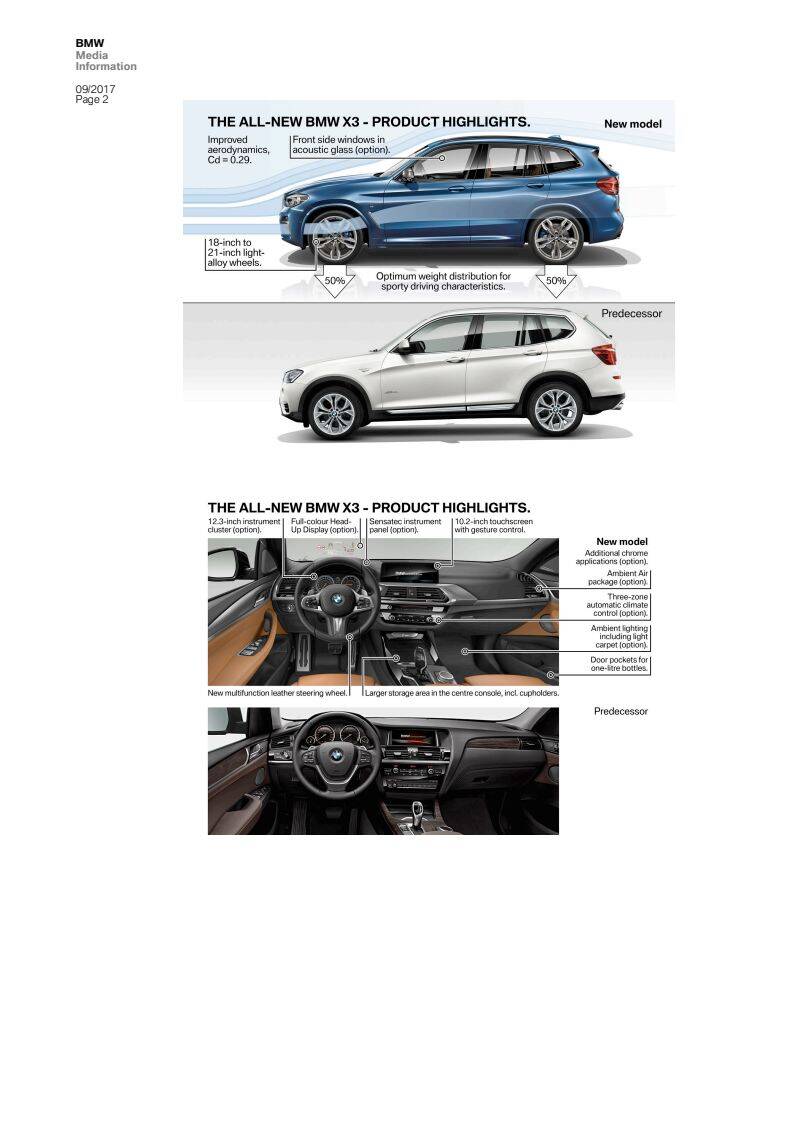 BMW
Media
Information

09/2017
Page 2

THE ALL-NEW BMW X3 - PRODUCT HIGHLIGHTS.

New model

Improved aerodynamics, Cd = 0.29.

Front side windows in acoustic glass (option).

18-inch to 21-inch light-alloy wheels.

50%

Optimum weight distribution for sporty driving characteristics.

50%

Predecessor

THE ALL-NEW BMW X3 - PRODUCT HIGHLIGHTS.

12.3-inch instrument cluster (option).

Full-colour Head-Up Display (option).

Sensatec instrument panel (option).

10.2-inch touchscreen with gesture control.

New model

Additional chrome applications (option).

Ambient Air package (option).

Three-zone automatic climate control (option).

Ambient lighting including light carpet (option).

Door pockets for one-litre bottles.

New multifunction leather steering wheel.

Larger storage area in the centre console, incl. cupholders.

Predecessor